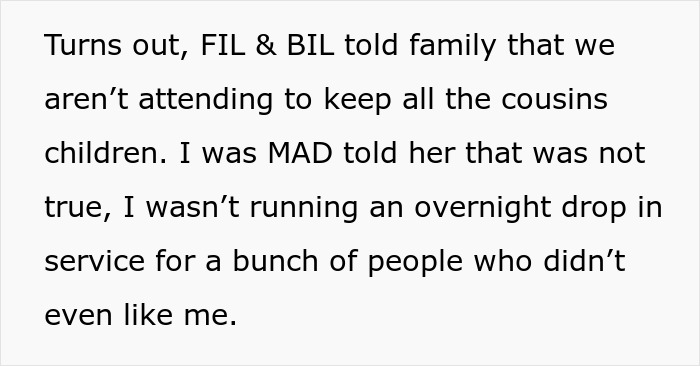 Turns out, FIL & BIL told family that we aren’t attending to keep all the cousins children. I was MAD told her that was not true, I wasn’t running an overnight drop in service for a bunch of people who didn’t even like me.